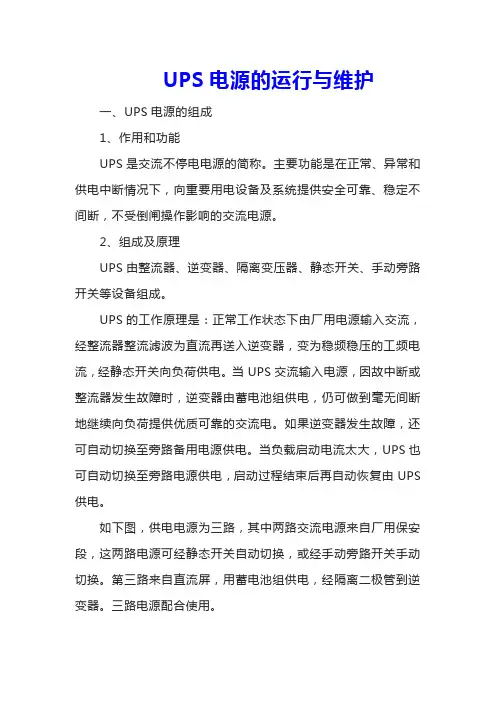 UPS 电源的运行与维护

一、UPS 电源的组成

1、作用和功能

UPS 是交流不停电电源的简称。主要功能是在正常、异常和供电中断情况下，向重要用电设备及系统提供安全可靠、稳定不间断，不受倒闸操作影响的交流电源。

2、组成及原理

UPS 由整流器、逆变器、隔离变压器、静态开关、手动旁路开关等设备组成。

UPS 的工作原理是：正常工作状态下由厂用电源输入交流，经整流器整流滤波为直流再送入逆变器，变为稳频稳压的工频电流，经静态开关向负荷供电。当 UPS 交流输入电源，因故中断或整流器发生故障时，逆变器由蓄电池组供电，仍可做到毫无间断地继续向负荷提供优质可靠的交流电。如果逆变器发生故障，还可自动切换至旁路备用电源供电。当负载启动电流太大，UPS 也可自动切换至旁路电源供电，启动过程结束后再自动恢复由 UPS 供电。

如下图，供电电源为三路，其中两路交流电源来自厂用保安段，这两路电源可经静态开关自动切换，或经手动旁路开关手动切换。第三路来自直流屏，用蓄电池组供电，经隔离二极管到逆变器。三路电源配合使用。